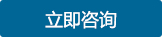 立即咨询